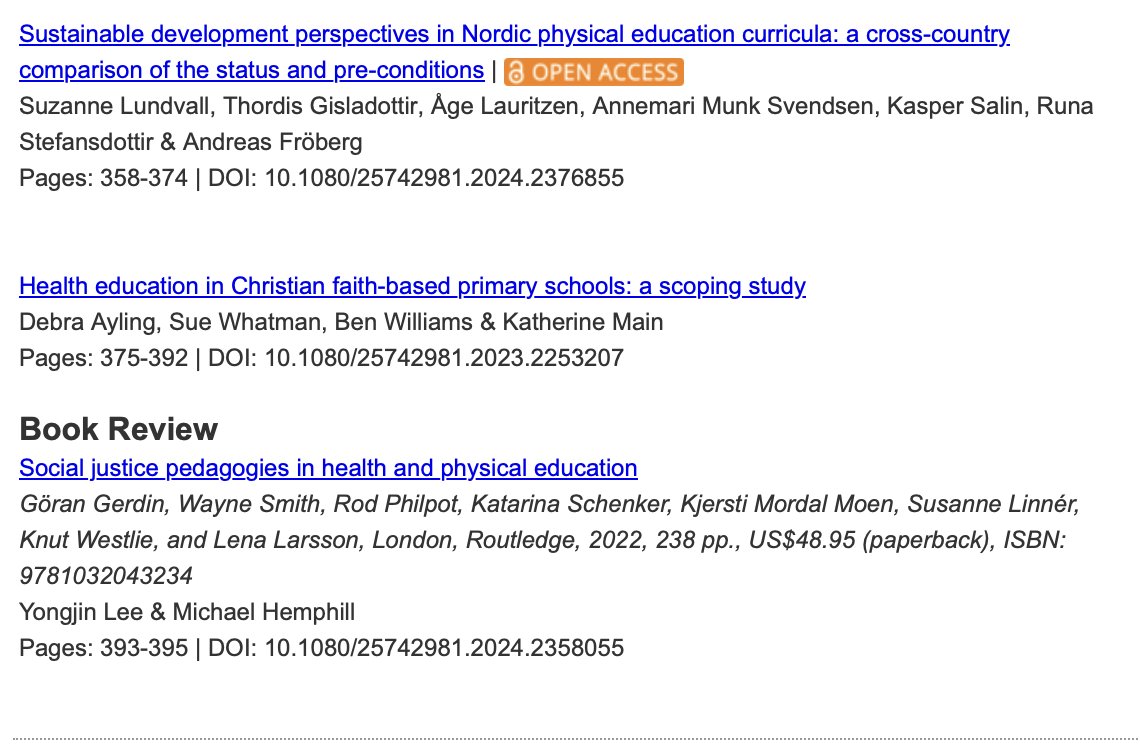 Sustainable development perspectives in Nordic physical education curricula: a cross-country comparison of the status and pre-conditions | OPEN ACCESS
Suzanne Lundvall, Thordis Gisladottir, Åge Lauritzen, Annemari Munk Svendsen, Kasper Salin, Runa Stefansdottir & Andreas Fröberg
Pages: 358-374 | DOI: 10.1080/25742981.2024.2376855

Health education in Christian faith-based primary schools: a scoping study
Debra Ayling, Sue Whatman, Ben Williams & Katherine Main
Pages: 375-392 | DOI: 10.1080/25742981.2023.2253207

Book Review

Social justice pedagogies in health and physical education
Göran Gerdin, Wayne Smith, Rod Philpot, Katarina Schenker, Kjersti Mordal Moen, Susanne Linnér, Knut Westlie, and Lena Larsson, London, Routledge, 2022, 238 pp., US$48.95 (paperback), ISBN: 9781032043234
Yongjin Lee & Michael Hemphill
Pages: 393-395 | DOI: 10.1080/25742981.2024.2358055